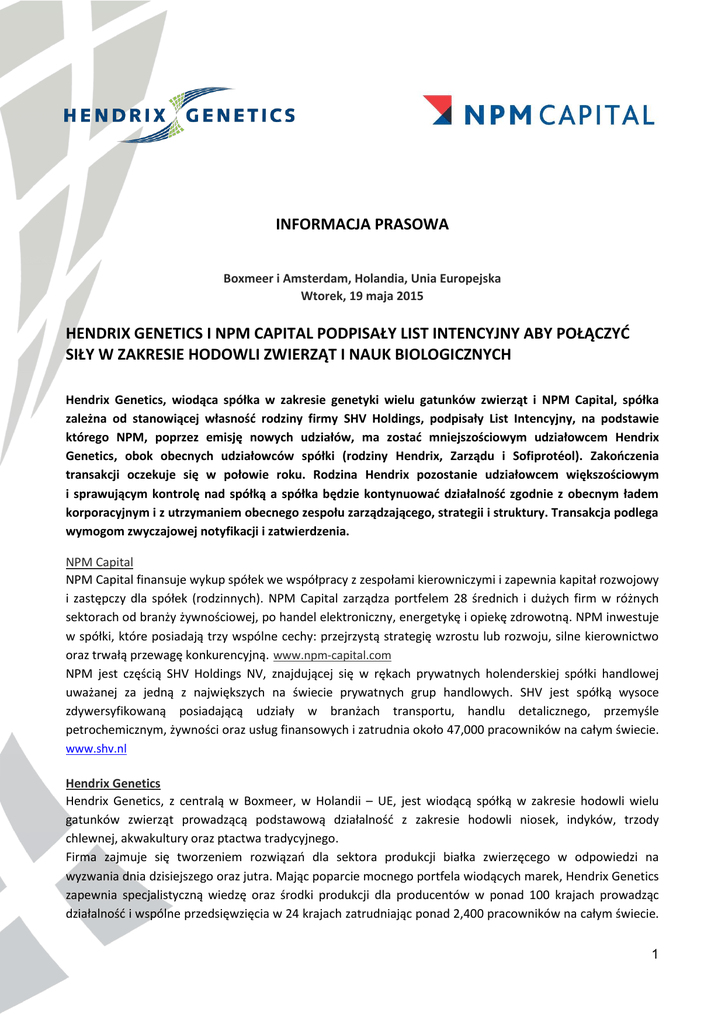 HENDRIX GENETICS

NPM CAPITAL

INFORMACJA PRASOWA

Boxmeer i Amsterdam, Holandia, Unia Europejska
Wtorek, 19 maja 2015

HENDRIX GENETICS I NPM CAPITAL PODPISAŁY LIST INTENCYJNY ABY POŁĄCZYĆ SIŁY W ZAKRESIE HODOWLI ZWIERZĄT I NAUK BIOLOGICZNYCH

Hendrix Genetics, wiodąca spółka w zakresie genetyki wielu gatunków zwierząt i NPM Capital, spółka zależna od stanowiącej własność rodziny firmy SHV Holdings, podpisały List Intencyjny, na podstawie którego NPM, poprzez emisję nowych udziałów, ma zostać mniejszościowym udziałowcem Hendrix Genetics, obok obecnych udziałowców spółki (rodziny Hendrix, Zarządu i Sofiprotéol). Zakończenia transakcji oczekuje się w połowie roku. Rodzina Hendrix pozostanie udziałowcem większościowym i sprawującym kontrolę nad spółką a spółka będzie kontynuować działalność zgodnie z obecnym ładem korporacyjnym i z utrzymaniem obecnego zespołu zarządzającego, strategii i struktury. Transakcja podlega wymogom zwyczajowej notyfikacji i zatwierdzenia.

NPM Capital
NPM Capital finansuje wykup spółek we współpracy z zespołami kierowniczymi i zapewnia kapitał rozwojowy i zastępczy dla spółek (rodzinnych). NPM Capital zarządza portfelem 28 średnich i dużych firm w różnych sektorach od branży żywnościowej, po handel elektroniczny, energetykę i opiekę zdrowotną. NPM inwestuje w spółki, które posiadają trzy wspólne cechy: przejrzystą strategię wzrostu lub rozwoju, silne kierownictwo oraz trwałą przewagę konkurencyjną. www.npm-capital.com
NPM jest częścią SHV Holdings NV, znajdującej się w rękach prywatnych holenderskiej spółki handlowej uważanej za jedną z największych na świecie prywatnych grup handlowych. SHV jest spółką wysoce zdywersyfikowaną posiadającą udziały w branżach transportu, handlu detalicznego, przemyśle petrochemicznym, żywności oraz usług finansowych i zatrudnia około 47,000 pracowników na całym świecie. www.shv.nl

Hendrix Genetics
Hendrix Genetics, z centralą w Boxmeer, w Holandii – UE, jest wiodącą spółką w zakresie hodowli wielu gatunków zwierząt prowadzącą podstawową działalność z zakresie hodowli niosek, indyków, trzody chlewnej, akwakultury oraz ptactwa tradycyjnego.
Firma zajmuje się tworzeniem rozwiązań dla sektora produkcji białka zwierzęcego w odpowiedzi na wyzwania dnia dzisiejszego oraz jutra. Mając poparcie mocnego portfela wiodących marek, Hendrix Genetics zapewnia specjalistyczną wiedzę oraz środki produkcji dla producentów w ponad 100 krajach prowadząc działalność i wspólne przedsięwzięcia w 24 krajach zatrudniając ponad 2,400 pracowników na całym świecie.

1